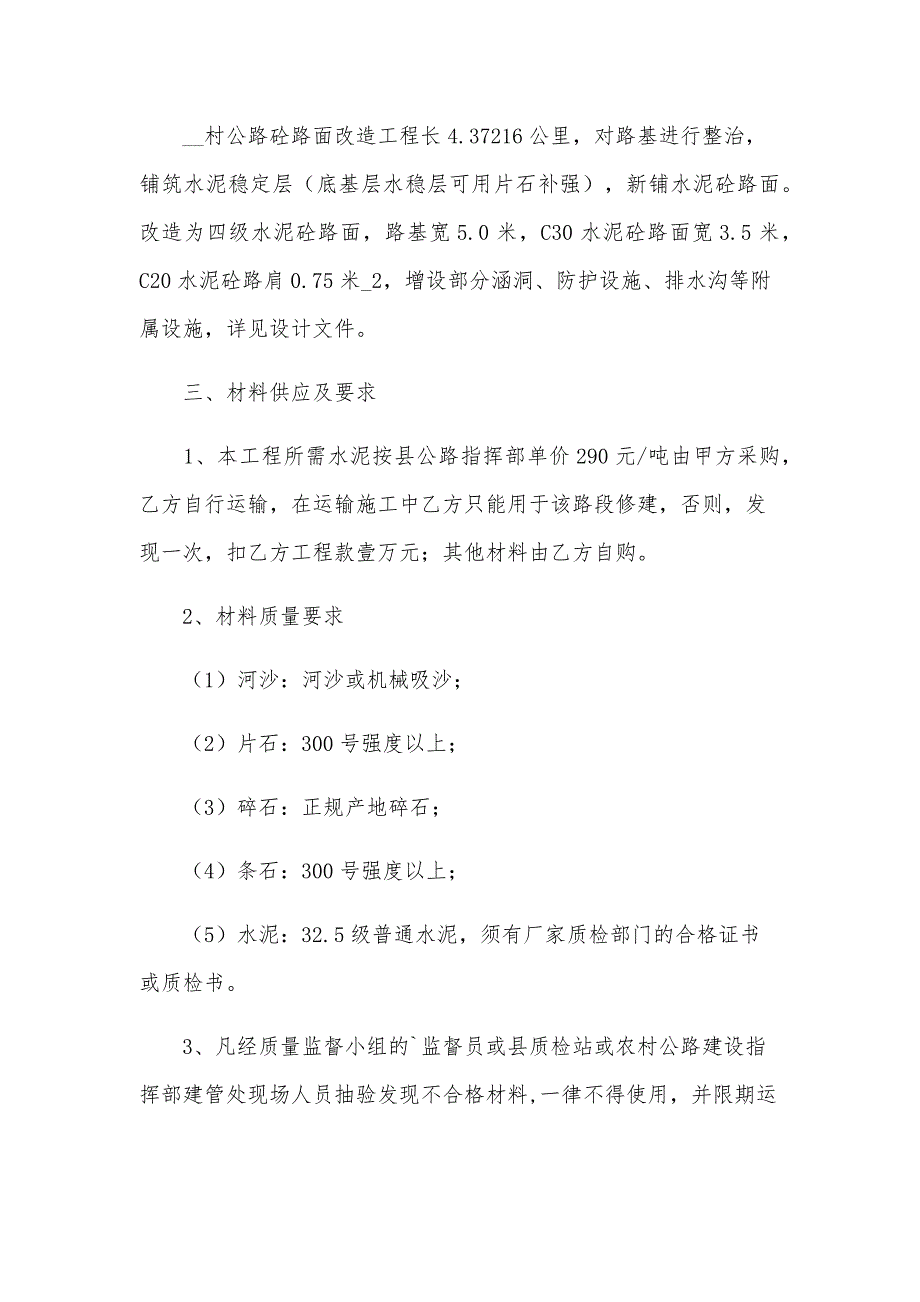 __村公路砼路面改造工程长 4.37216 公里，对路基进行整治，铺筑水泥稳定层（底基层水稳层可用片石补强），新铺水泥砼路面。改造为四级水泥砼路面，路基宽 5.0 米，C30 水泥砼路面宽 3.5 米，C20 水泥砼路肩 0.75 米_2，增设部分涵洞、防护设施、排水沟等附属设施，详见设计文件。

三、材料供应及要求

1、本工程所需水泥按县公路指挥部单价 290 元/吨由甲方采购，乙方自行运输，在运输施工中乙方只能用于该路段修建，否则，发现一次，扣乙方工程款壹万元；其他材料由乙方自购。

2、材料质量要求

（1）河沙：河沙或机械吸沙；

（2）片石：300 号强度以上；

（3）碎石：正规产地碎石；

（4）条石：300 号强度以上；

（5）水泥：32.5 级普通水泥，须有厂家质检部门的合格证书或质检书。

3、凡经质量监督小组的`监督员或县质检站或农村公路建设指挥部建管处现场人员抽验发现不合格材料，一律不得使用，并限期运